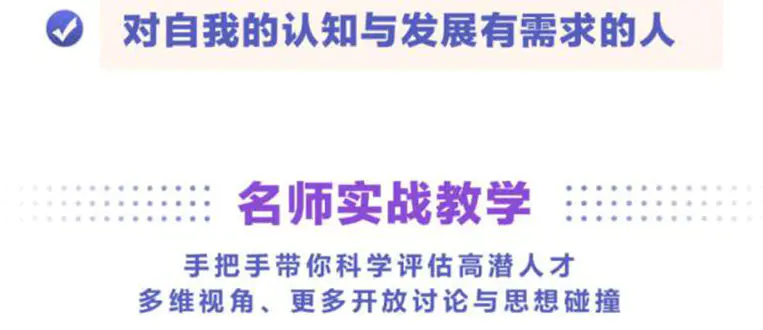 对自我的认知与发展有需求的人

名师实战教学

手把手带你科学评估高潜人才
多维视角、更多开放讨论与思想碰撞